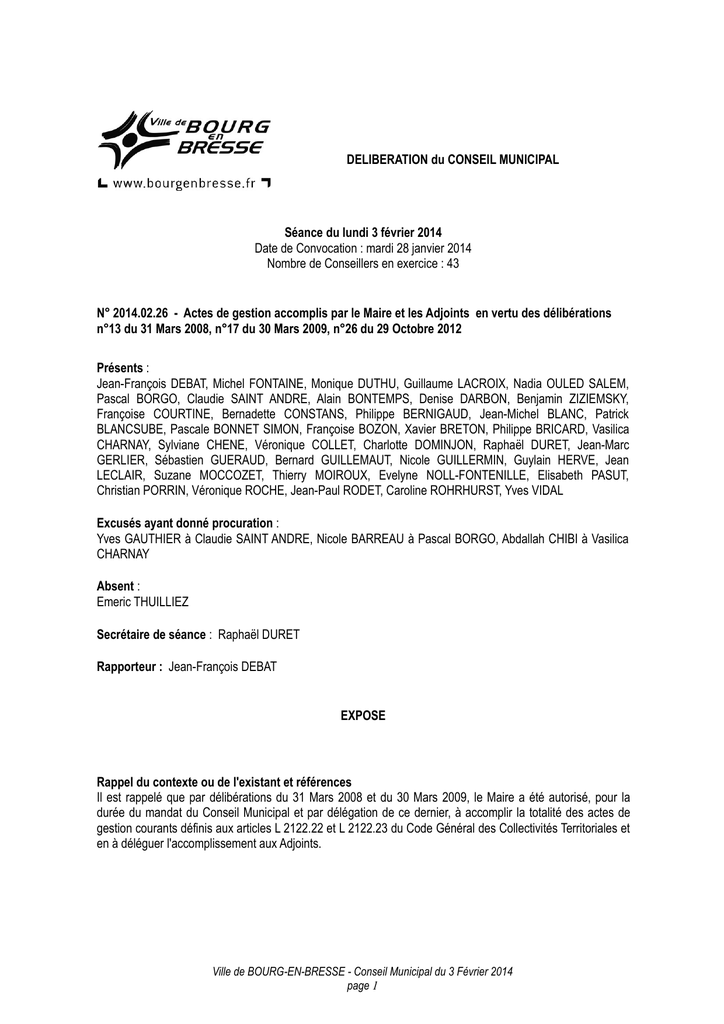 Ville de BOURG en BRESSE

www.bourgenbresse.fr

DELIBERATION du CONSEIL MUNICIPAL

Séance du lundi 3 février 2014
Date de Convocation : mardi 28 janvier 2014
Nombre de Conseillers en exercice : 43

N° 2014.02.26 - Actes de gestion accomplis par le Maire et les Adjoints en vertu des délibérations n°13 du 31 Mars 2008, n°17 du 30 Mars 2009, n°26 du 29 Octobre 2012

Présents :
Jean-François DEBAT, Michel FONTAINE, Monique DUTHU, Guillaume LACROIX, Nadia OULED SALEM, Pascal BORGO, Claudie SAINT ANDRE, Alain BONTEMPS, Denise DARBON, Benjamin ZIZIEMSKY, Françoise COURTINE, Bernadette CONSTANS, Philippe BERNIGAUD, Jean-Michel BLANC, Patrick BLANCSUBE, Pascale BONNET SIMON, Françoise BOZON, Xavier BRETON, Philippe BRICARD, Vasilica CHARNAY, Sylviane CHENE, Véronique COLLET, Charlotte DOMINJON, Raphaël DURET, Jean-Marc GERLIER, Sébastien GUERAUD, Bernard GUILLEMAUT, Nicole GUILLERMIN, Guylain HERVE, Jean LECLAIR, Suzane MOCCOZET, Thierry MOIROUX, Evelyne NOLL-FONTENILLE, Elisabeth PASUT, Christian PORRIN, Véronique ROCHE, Jean-Paul RODET, Caroline ROHRHURST, Yves VIDAL

Excusés ayant donné procuration :
Yves GAUTHIER à Claudie SAINT ANDRE, Nicole BARREAU à Pascal BORGO, Abdallah CHIBI à Vasilica CHARNAY

Absent :
Emeric THUILLIEZ

Secrétaire de séance : Raphaël DURET

Rapporteur : Jean-François DEBAT

EXPOSE

Rappel du contexte ou de l'existant et références
Il est rappelé que par délibérations du 31 Mars 2008 et du 30 Mars 2009, le Maire a été autorisé, pour la durée du mandat du Conseil Municipal et par délégation de ce dernier, à accomplir la totalité des actes de gestion courants définis aux articles L 2122.22 et L 2122.23 du Code Général des Collectivités Territoriales et en à déléguer l'accomplissement aux Adjoints.

Ville de BOURG-EN-BRESSE - Conseil Municipal du 3 Février 2014
page 1